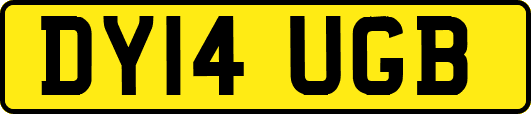 DY14 UGB